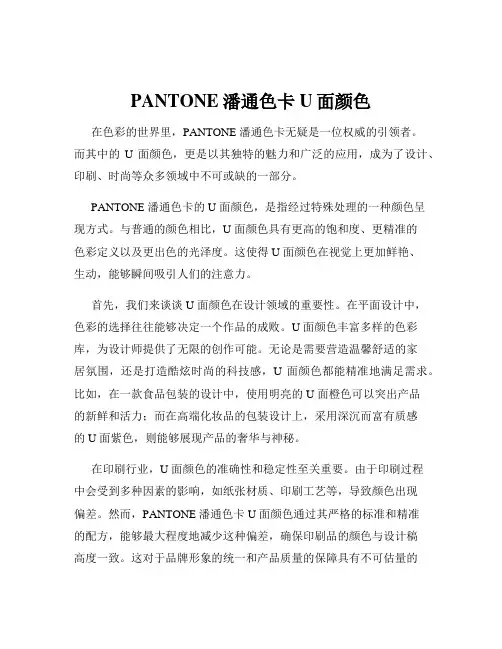 PANTONE 潘通色卡 U 面颜色

在色彩的世界里，PANTONE 潘通色卡无疑是一位权威的引领者。而其中的 U 面颜色，更是以其独特的魅力和广泛的应用，成为了设计、印刷、时尚等众多领域中不可或缺的一部分。

PANTONE 潘通色卡的 U 面颜色，是指经过特殊处理的一种颜色呈现方式。与普通的颜色相比，U 面颜色具有更高的饱和度、更精准的色彩定义以及更出色的光泽度。这使得 U 面颜色在视觉上更加鲜艳、生动，能够瞬间吸引人们的注意力。

首先，我们来谈谈 U 面颜色在设计领域的重要性。在平面设计中，色彩的选择往往能够决定一个作品的成败。U 面颜色丰富多样的色彩库，为设计师提供了无限的创作可能。无论是需要营造温馨舒适的家居氛围，还是打造酷炫时尚的科技感，U 面颜色都能精准地满足需求。比如，在一款食品包装的设计中，使用明亮的 U 面橙色可以突出产品的新鲜和活力；而在高端化妆品的包装设计上，采用深沉而富有质感的 U 面紫色，则能够展现产品的奢华与神秘。

在印刷行业，U 面颜色的准确性和稳定性至关重要。由于印刷过程中会受到多种因素的影响，如纸张材质、印刷工艺等，导致颜色出现偏差。然而，PANTONE 潘通色卡 U 面颜色通过其严格的标准和精准的配方，能够最大程度地减少这种偏差，确保印刷品的颜色与设计稿高度一致。这对于品牌形象的统一和产品质量的保障具有不可估量的